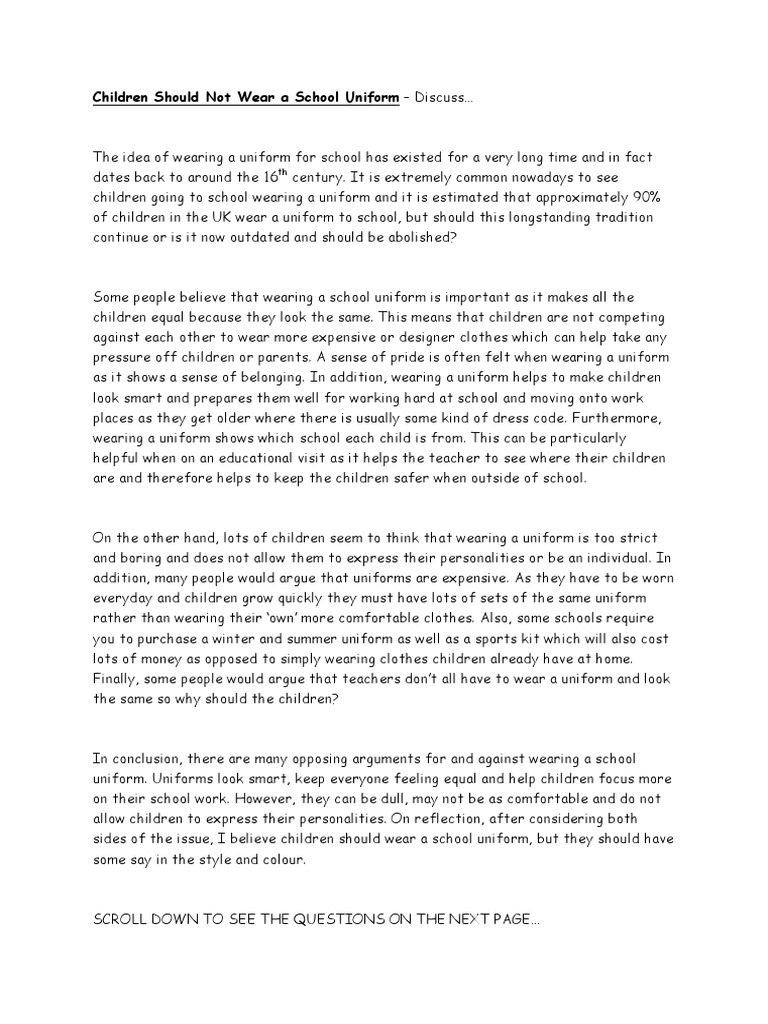 Children Should Not Wear a School Uniform – Discuss…

The idea of wearing a uniform for school has existed for a very long time and in fact dates back to around the 16$^{th}$ century. It is extremely common nowadays to see children going to school wearing a uniform and it is estimated that approximately 90% of children in the UK wear a uniform to school, but should this longstanding tradition continue or is it now outdated and should be abolished?

Some people believe that wearing a school uniform is important as it makes all the children equal because they look the same. This means that children are not competing against each other to wear more expensive or designer clothes which can help take any pressure off children or parents. A sense of pride is often felt when wearing a uniform as it shows a sense of belonging. In addition, wearing a uniform helps to make children look smart and prepares them well for working hard at school and moving onto work places as they get older where there is usually some kind of dress code. Furthermore, wearing a uniform shows which school each child is from. This can be particularly helpful when on an educational visit as it helps the teacher to see where their children are and therefore helps to keep the children safer when outside of school.

On the other hand, lots of children seem to think that wearing a uniform is too strict and boring and does not allow them to express their personalities or be an individual. In addition, many people would argue that uniforms are expensive. As they have to be worn everyday and children grow quickly they must have lots of sets of the same uniform rather than wearing their 'own' more comfortable clothes. Also, some schools require you to purchase a winter and summer uniform as well as a sports kit which will also cost lots of money as opposed to simply wearing clothes children already have at home. Finally, some people would argue that teachers don't all have to wear a uniform and look the same so why should the children?

In conclusion, there are many opposing arguments for and against wearing a school uniform. Uniforms look smart, keep everyone feeling equal and help children focus more on their school work. However, they can be dull, may not be as comfortable and do not allow children to express their personalities. On reflection, after considering both sides of the issue, I believe children should wear a school uniform, but they should have some say in the style and colour.

SCROLL DOWN TO SEE THE QUESTIONS ON THE NEXT PAGE…